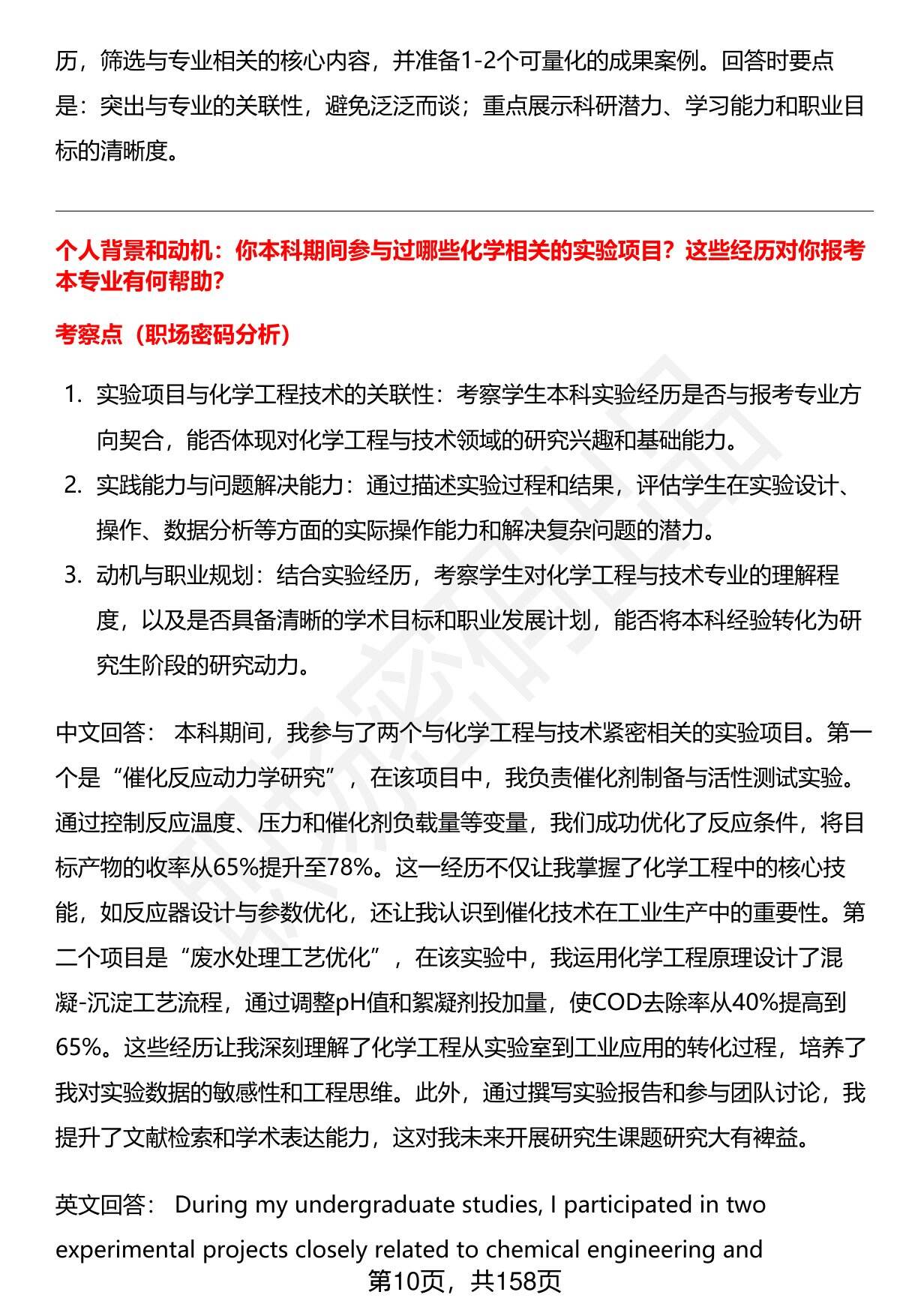 历，筛选与专业相关的核心内容，并准备1-2个可量化的成果案例。回答时要点是：突出与专业的关联性，避免泛泛而谈；重点展示科研潜力、学习能力和职业目标的清晰度。

个人背景和动机：你本科期间参与过哪些化学相关的实验项目？这些经历对你报考本专业有何帮助？

考察点（职场密码分析）

1. 实验项目与化学工程技术的关联性：考察学生本科实验经历是否与报考专业方向契合，能否体现对化学工程与技术领域的研究兴趣和基础能力。
2. 实践能力与问题解决能力：通过描述实验过程和结果，评估学生在实验设计、操作、数据分析等方面的实际操作能力和解决复杂问题的潜力。
3. 动机与职业规划：结合实验经历，考察学生对化学工程与技术专业的理解程度，以及是否具备清晰的学术目标和职业发展计划，能否将本科经验转化为研究生阶段的研究动力。

中文回答： 本科期间，我参与了两个与化学工程与技术紧密相关的实验项目。第一个是“催化反应动力学研究”，在该项目中，我负责催化剂制备与活性测试实验。通过控制反应温度、压力和催化剂负载量等变量，我们成功优化了反应条件，将目标产物的收率从65%提升至78%。这一经历不仅让我掌握了化学工程中的核心技能，如反应器设计与参数优化，还让我认识到催化技术在工业生产中的重要性。第二个项目是“废水处理工艺优化”，在该实验中，我运用化学工程原理设计了混凝-沉淀工艺流程，通过调整pH值和絮凝剂投加量，使COD去除率从40%提高到65%。这些经历让我深刻理解了化学工程从实验室到工业应用的转化过程，培养了我对实验数据的敏感性和工程思维。此外，通过撰写实验报告和参与团队讨论，我提升了文献检索和学术表达能力，这对我未来开展研究生课题研究大有裨益。

英文回答： During my undergraduate studies, I participated in two experimental projects closely related to chemical engineering and

第10页，共158页